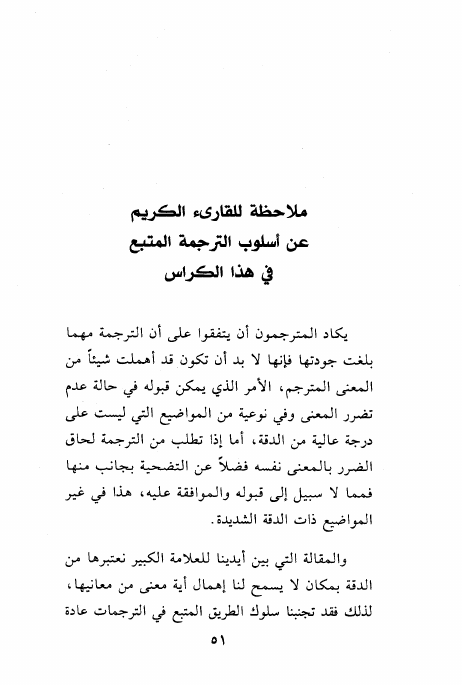 ملاحظة للقارىء الكريم
عن أسلوب الترجمة المتبع
في هذا الكراس

يكاد المترجمون أن يتفقوا على أن الترجمة مهما بلغت جودتها فإنها لا بد أن تكون قد أهملت شيئاً من المعنى المترجم، الأمر الذي يمكن قبوله في حالة عدم تضرر المعنى وفي نوعية من المواضيع التي ليست على درجة عالية من الدقة، أما إذا تطلب من الترجمة لحاق الضرر بالمعنى نفسه فضلاً عن التضحية بجانب منها فمما لا سبيل إلى قبوله والموافقة عليه، هذا في غير المواضيع ذات الدقة الشديدة.

والمقالة التي بين أيدينا للعلامة الكبير نعتبرها من الدقة بمكان لا يسمح لنا إهمال أية معنى من معانيها، لذلك فقد تجنبنا سلوك الطريق المتبع في الترجمات عادة

٥١